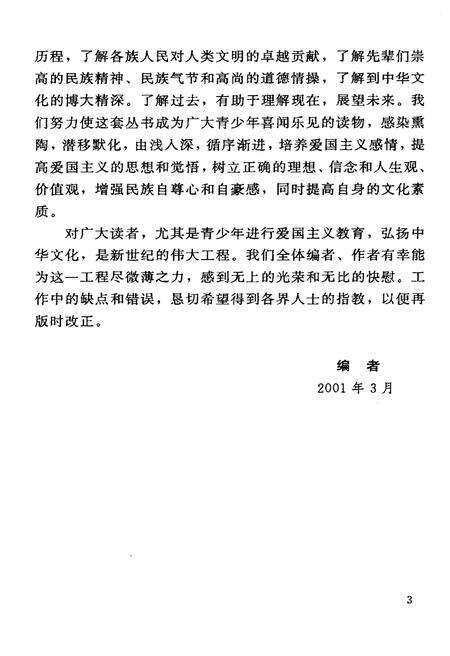 历程，了解各族人民对人类文明的卓越贡献，了解先辈们崇高的民族精神、民族气节和高尚的道德情操，了解到中华文化的博大精深。了解过去，有助于理解现在，展望未来。我们努力使这套丛书成为广大青少年喜闻乐见的读物，感染熏陶，潜移默化，由浅入深，循序渐进，培养爱国主义感情，提高爱国主义的思想和觉悟，树立正确的理想、信念和人生观、价值观，增强民族自尊心和自豪感，同时提高自身的文化素质。

对广大读者，尤其是青少年进行爱国主义教育，弘扬中华文化，是新世纪的伟大工程。我们全体编者、作者有幸能为这一工程尽微薄之力，感到无上的光荣和无比的快慰。工作中的缺点和错误，恳切希望得到各界人士的指教，以便再版时改正。

编　者

2001 年 3 月

3